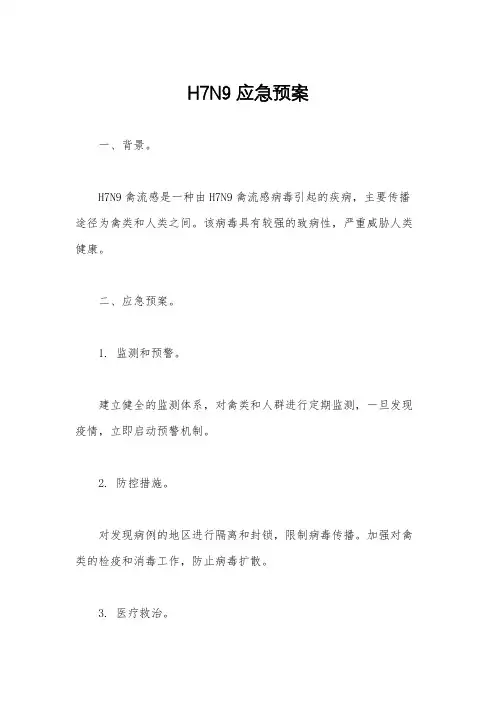 H7N9 应急预案

一、背景。

H7N9 禽流感是一种由 H7N9 禽流感病毒引起的疾病，主要传播途径为禽类和人类之间。该病毒具有较强的致病性，严重威胁人类健康。

二、应急预案。

1. 监测和预警。

建立健全的监测体系，对禽类和人群进行定期监测，一旦发现疫情，立即启动预警机制。

2. 防控措施。

对发现病例的地区进行隔离和封锁，限制病毒传播。加强对禽类的检疫和消毒工作，防止病毒扩散。

3. 医疗救治。